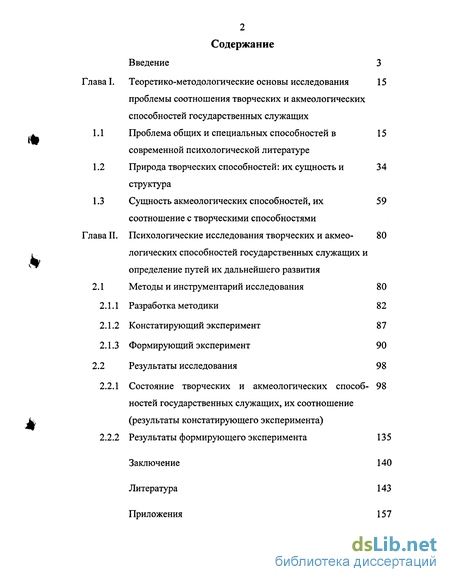 2

Содержание

| | | |
|---|---|---|
| | Введение | 3 |
| Глава I. | Теоретико-методологические основы исследования проблемы соотношения творческих и акмеологических способностей государственных служащих | 15 |
| 1.1 | Проблема общих и специальных способностей в современной психологической литературе | 15 |
| 1.2 | Природа творческих способностей: их сущность и структура | 34 |
| 1.3 | Сущность акмеологических способностей, их соотношение с творческими способностями | 59 |
| Глава II. | Психологические исследования творческих и акмеологических способностей государственных служащих и определение путей их дальнейшего развития | 80 |
| 2.1 | Методы и инструментарий исследования | 80 |
| 2.1.1 | Разработка методики | 82 |
| 2.1.2 | Констатирующий эксперимент | 87 |
| 2.1.3 | Формирующий эксперимент | 90 |
| 2.2 | Результаты исследования | 98 |
| 2.2.1 | Состояние творческих и акмеологических способностей государственных служащих, их соотношение (результаты констатирующего эксперимента) | 98 |
| 2.2.2 | Результаты формирующего эксперимента | 135 |
| | Заключение | 140 |
| | Литература | 143 |
| | Приложения | 157 |

dsLib.net
библиотека диссертаций